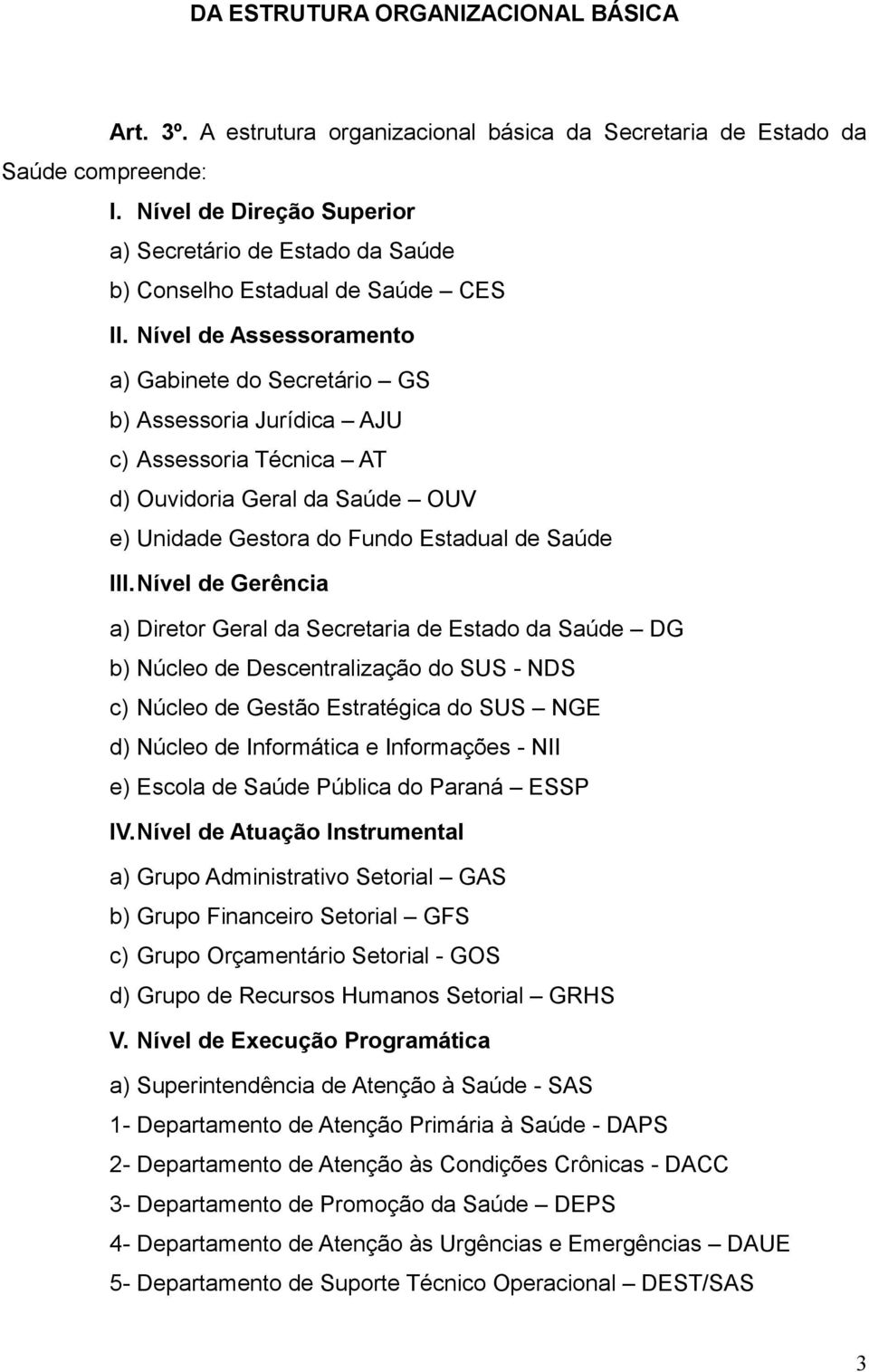 DA ESTRUTURA ORGANIZACIONAL BÁSICA

Art. 3º. A estrutura organizacional básica da Secretaria de Estado da Saúde compreende:

I. Nível de Direção Superior
a) Secretário de Estado da Saúde
b) Conselho Estadual de Saúde – CES

II. Nível de Assessoramento
a) Gabinete do Secretário – GS
b) Assessoria Jurídica – AJU
c) Assessoria Técnica – AT
d) Ouvidoria Geral da Saúde – OUV
e) Unidade Gestora do Fundo Estadual de Saúde

III. Nível de Gerência
a) Diretor Geral da Secretaria de Estado da Saúde – DG
b) Núcleo de Descentralização do SUS - NDS
c) Núcleo de Gestão Estratégica do SUS – NGE
d) Núcleo de Informática e Informações - NII
e) Escola de Saúde Pública do Paraná – ESSP

IV. Nível de Atuação Instrumental
a) Grupo Administrativo Setorial – GAS
b) Grupo Financeiro Setorial – GFS
c) Grupo Orçamentário Setorial - GOS
d) Grupo de Recursos Humanos Setorial – GRHS

V. Nível de Execução Programática
a) Superintendência de Atenção à Saúde - SAS
1- Departamento de Atenção Primária à Saúde - DAPS
2- Departamento de Atenção às Condições Crônicas - DACC
3- Departamento de Promoção da Saúde – DEPS
4- Departamento de Atenção às Urgências e Emergências – DAUE
5- Departamento de Suporte Técnico Operacional – DEST/SAS

3